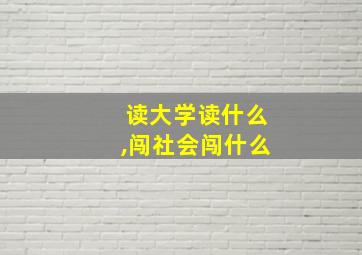 读大学读什么
,闯社会闯什么